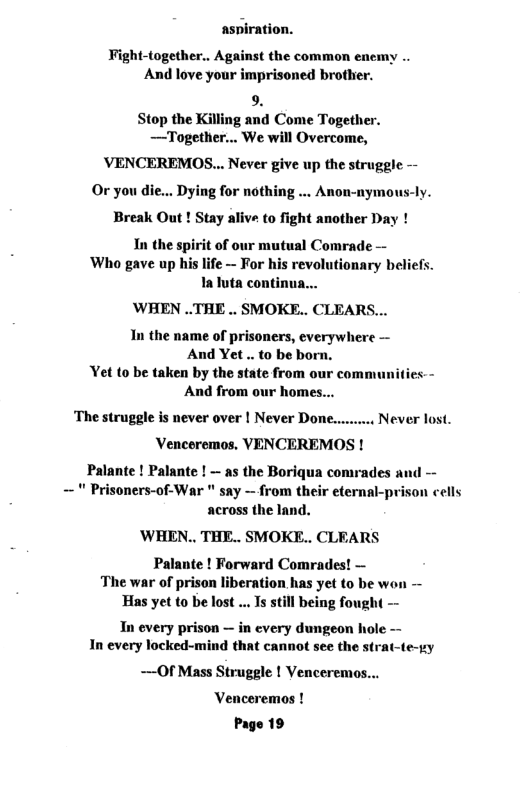 aspiration.

Fight-together.. Against the common enemy ..
And love your imprisoned brother.

9.
Stop the Killing and Come Together.
---Together... We will Overcome,

VENCEREMOS... Never give up the struggle --

Or you die... Dying for nothing ... Anon-nymous-ly.

Break Out ! Stay alive to fight another Day !

In the spirit of our mutual Comrade --
Who gave up his life -- For his revolutionary beliefs.
la luta continua...

WHEN ..THE .. SMOKE.. CLEARS...

In the name of prisoners, everywhere --
And Yet .. to be born.
Yet to be taken by the state from our communities--
And from our homes...

The struggle is never over ! Never Done.......... Never lost.

Venceremos. VENCEREMOS !

Palante ! Palante ! -- as the Boriqua comrades and --
-- " Prisoners-of-War " say -- from their eternal-prison cells across the land.

WHEN.. THE.. SMOKE.. CLEARS

Palante ! Forward Comrades! --
The war of prison liberation has yet to be won --
Has yet to be lost ... Is still being fought --

In every prison -- in every dungeon hole --
In every locked-mind that cannot see the strat-te-gy

---Of Mass Struggle ! Venceremos...

Venceremos !

Page 19